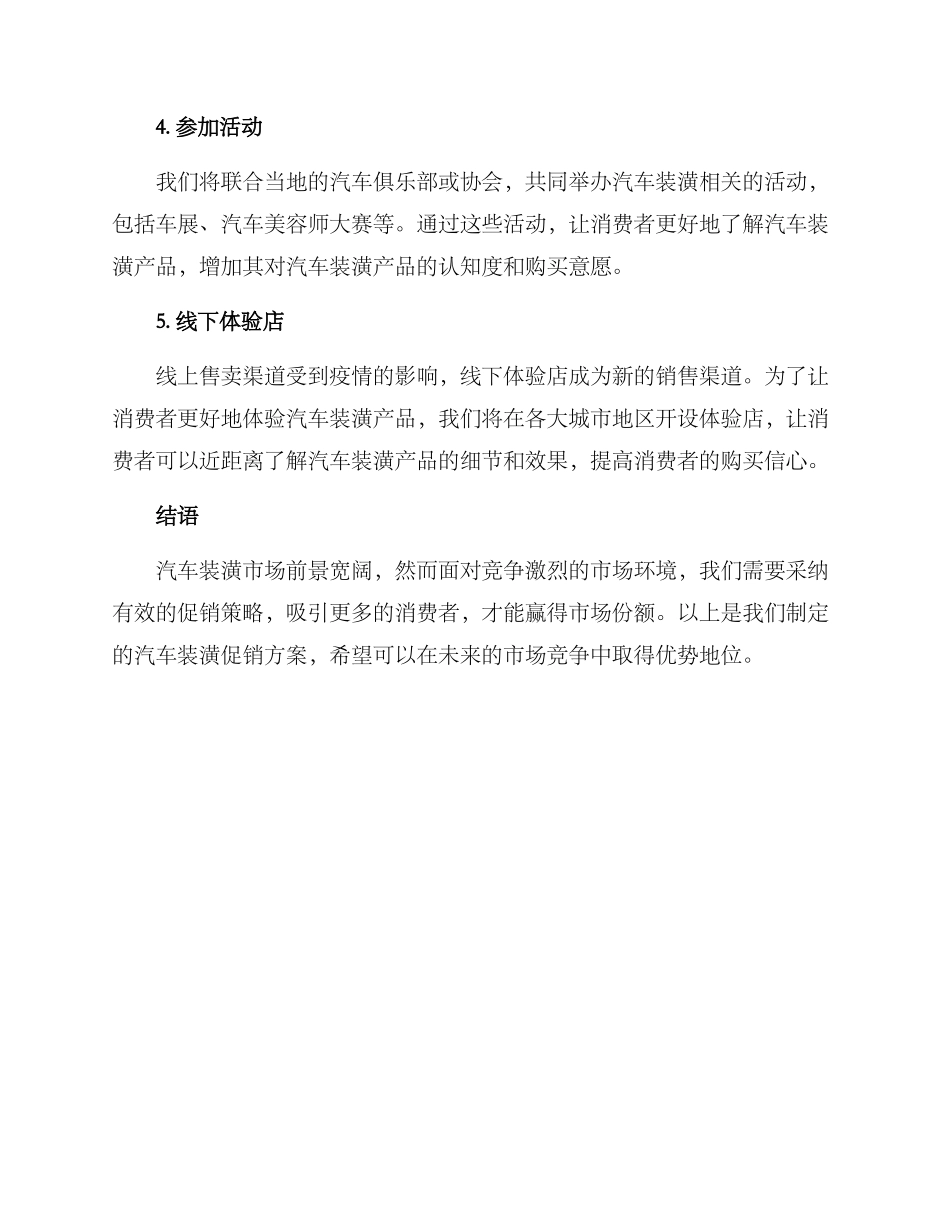 4. 参加活动

我们将联合当地的汽车俱乐部或协会，共同举办汽车装潢相关的活动，包括车展、汽车美容师大赛等。通过这些活动，让消费者更好地了解汽车装潢产品，增加其对汽车装潢产品的认知度和购买意愿。

5. 线下体验店

线上售卖渠道受到疫情的影响，线下体验店成为新的销售渠道。为了让消费者更好地体验汽车装潢产品，我们将在各大城市地区开设体验店，让消费者可以近距离了解汽车装潢产品的细节和效果，提高消费者的购买信心。

结语

汽车装潢市场前景宽阔，然而面对竞争激烈的市场环境，我们需要采纳有效的促销策略，吸引更多的消费者，才能赢得市场份额。以上是我们制定的汽车装潢促销方案，希望可以在未来的市场竞争中取得优势地位。